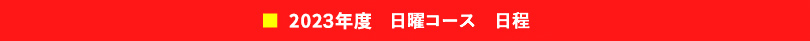 ■ 2023年度　日曜コース　日程